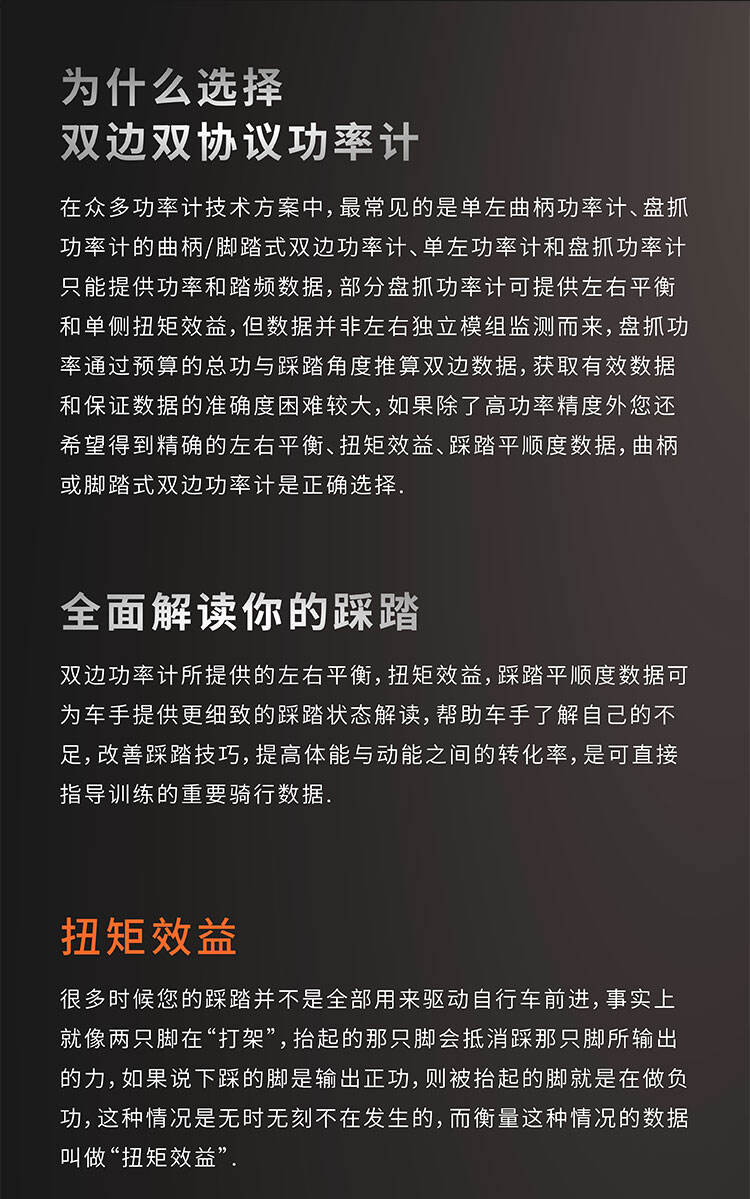 为什么选择
双边双协议功率计

在众多功率计技术方案中，最常见的是单左曲柄功率计、盘抓功率计的曲柄/脚踏式双边功率计、单左功率计和盘抓功率计只能提供功率和踏频数据，部分盘抓功率计可提供左右平衡和单侧扭矩效益，但数据并非左右独立模组监测而来，盘抓功率通过预算的总功与踩踏角度推算双边数据，获取有效数据和保证数据的准确度困难较大，如果除了高功率精度外您还希望得到精确的左右平衡、扭矩效益、踩踏平顺度数据，曲柄或脚踏式双边功率计是正确选择.

全面解读你的踩踏

双边功率计所提供的左右平衡，扭矩效益，踩踏平顺度数据可为车手提供更细致的踩踏状态解读，帮助车手了解自己的不足，改善踩踏技巧，提高体能与动能之间的转化率，是可直接指导训练的重要骑行数据.

扭矩效益

很多时候您的踩踏并不是全部用来驱动自行车前进，事实上就像两只脚在“打架”，抬起的那只脚会抵消踩那只脚所输出的力，如果说下踩的脚是输出正功，则被抬起的脚就是在做负功，这种情况是无时无刻不在发生的，而衡量这种情况的数据叫做“扭矩效益”.